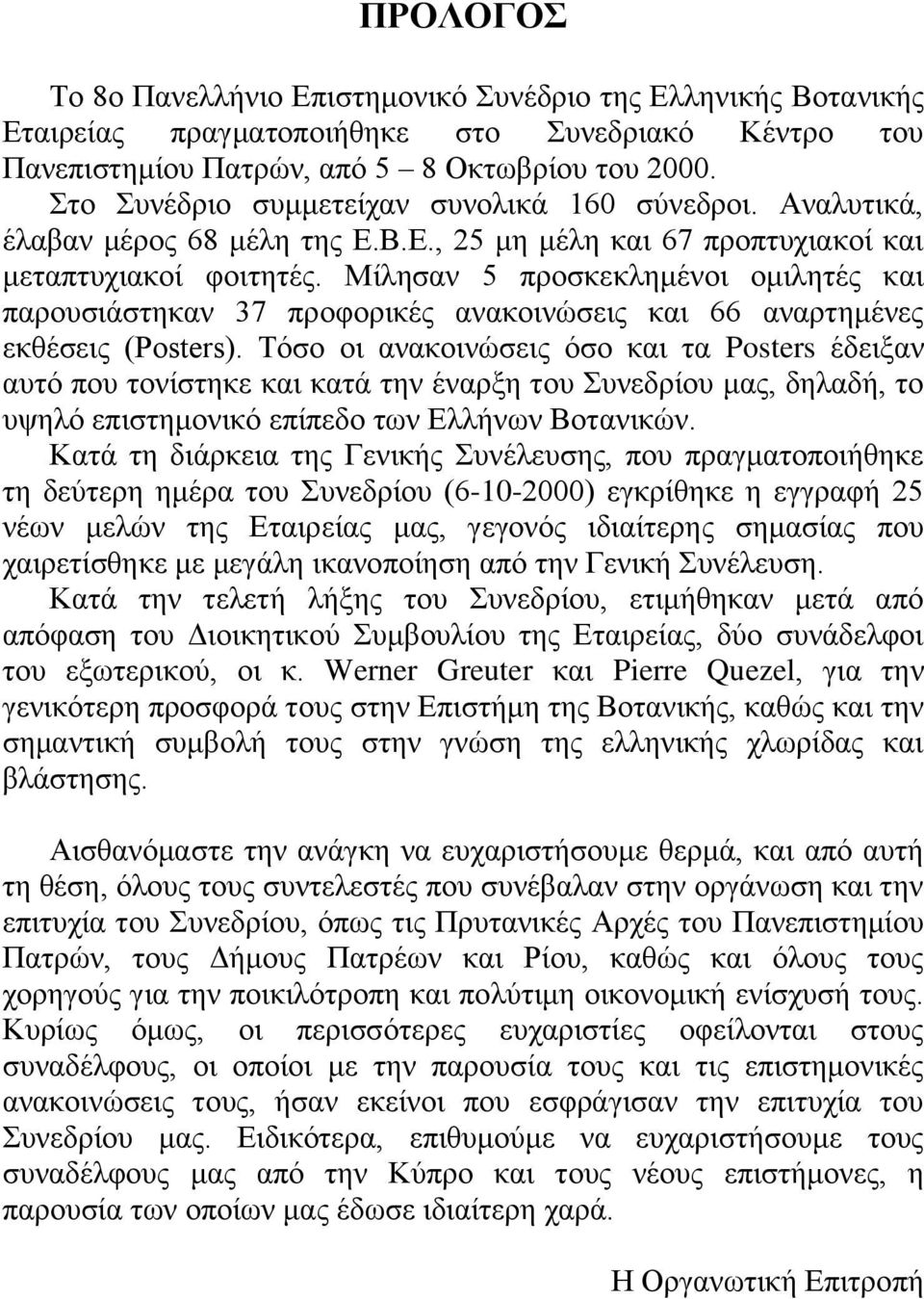 ΠΡΟΛΟΓΟΣ

Το 8ο Πανελλήνιο Επιστημονικό Συνέδριο της Ελληνικής Βοτανικής Εταιρείας πραγματοποιήθηκε στο Συνεδριακό Κέντρο του Πανεπιστημίου Πατρών, από 5 – 8 Οκτωβρίου του 2000.
Στο Συνέδριο συμμετείχαν συνολικά 160 σύνεδροι. Αναλυτικά, έλαβαν μέρος 68 μέλη της Ε.Β.Ε., 25 μη μέλη και 67 προπτυχιακοί και μεταπτυχιακοί φοιτητές. Μίλησαν 5 προσκεκλημένοι ομιλητές και παρουσιάστηκαν 37 προφορικές ανακοινώσεις και 66 αναρτημένες εκθέσεις (Posters). Τόσο οι ανακοινώσεις όσο και τα Posters έδειξαν αυτό που τονίστηκε και κατά την έναρξη του Συνεδρίου μας, δηλαδή, το υψηλό επιστημονικό επίπεδο των Ελλήνων Βοτανικών.
Κατά τη διάρκεια της Γενικής Συνέλευσης, που πραγματοποιήθηκε τη δεύτερη ημέρα του Συνεδρίου (6-10-2000) εγκρίθηκε η εγγραφή 25 νέων μελών της Εταιρείας μας, γεγονός ιδιαίτερης σημασίας που χαιρετίσθηκε με μεγάλη ικανοποίηση από την Γενική Συνέλευση.
Κατά την τελετή λήξης του Συνεδρίου, ετιμήθηκαν μετά από απόφαση του Διοικητικού Συμβουλίου της Εταιρείας, δύο συνάδελφοι του εξωτερικού, οι κ. Werner Greuter και Pierre Quezel, για την γενικότερη προσφορά τους στην Επιστήμη της Βοτανικής, καθώς και την σημαντική συμβολή τους στην γνώση της ελληνικής χλωρίδας και βλάστησης.

Αισθανόμαστε την ανάγκη να ευχαριστήσουμε θερμά, και από αυτή τη θέση, όλους τους συντελεστές που συνέβαλαν στην οργάνωση και την επιτυχία του Συνεδρίου, όπως τις Πρυτανικές Αρχές του Πανεπιστημίου Πατρών, τους Δήμους Πατρέων και Ρίου, καθώς και όλους τους χορηγούς για την ποικιλότροπη και πολύτιμη οικονομική ενίσχυσή τους. Κυρίως όμως, οι περισσότερες ευχαριστίες οφείλονται στους συναδέλφους, οι οποίοι με την παρουσία τους και τις επιστημονικές ανακοινώσεις τους, ήσαν εκείνοι που εσφράγισαν την επιτυχία του Συνεδρίου μας. Ειδικότερα, επιθυμούμε να ευχαριστήσουμε τους συναδέλφους μας από την Κύπρο και τους νέους επιστήμονες, η παρουσία των οποίων μας έδωσε ιδιαίτερη χαρά.

Η Οργανωτική Επιτροπή